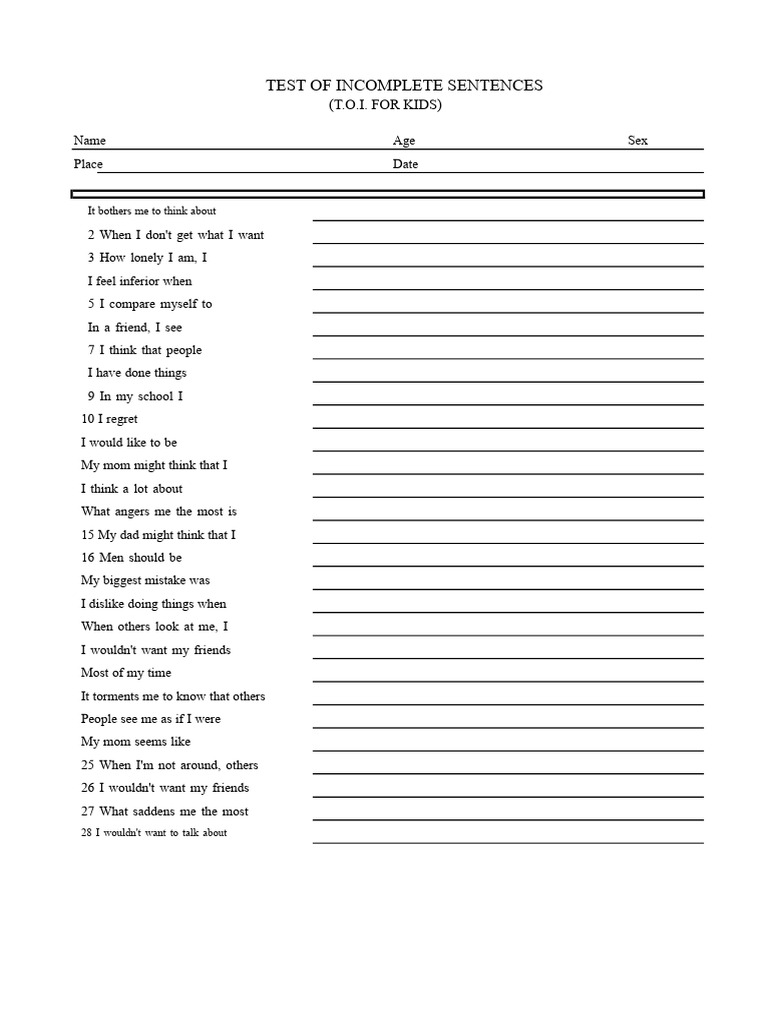 TEST OF INCOMPLETE SENTENCES
(T.O.I. FOR KIDS)

Name Age Sex
Place Date

It bothers me to think about
2 When I don't get what I want
3 How lonely I am, I
I feel inferior when
5 I compare myself to
In a friend, I see
7 I think that people
I have done things
9 In my school I
10 I regret
I would like to be
My mom might think that I
I think a lot about
What angers me the most is
15 My dad might think that I
16 Men should be
My biggest mistake was
I dislike doing things when
When others look at me, I
I wouldn't want my friends
Most of my time
It torments me to know that others
People see me as if I were
My mom seems like
25 When I'm not around, others
26 I wouldn't want my friends
27 What saddens me the most
28 I wouldn't want to talk about